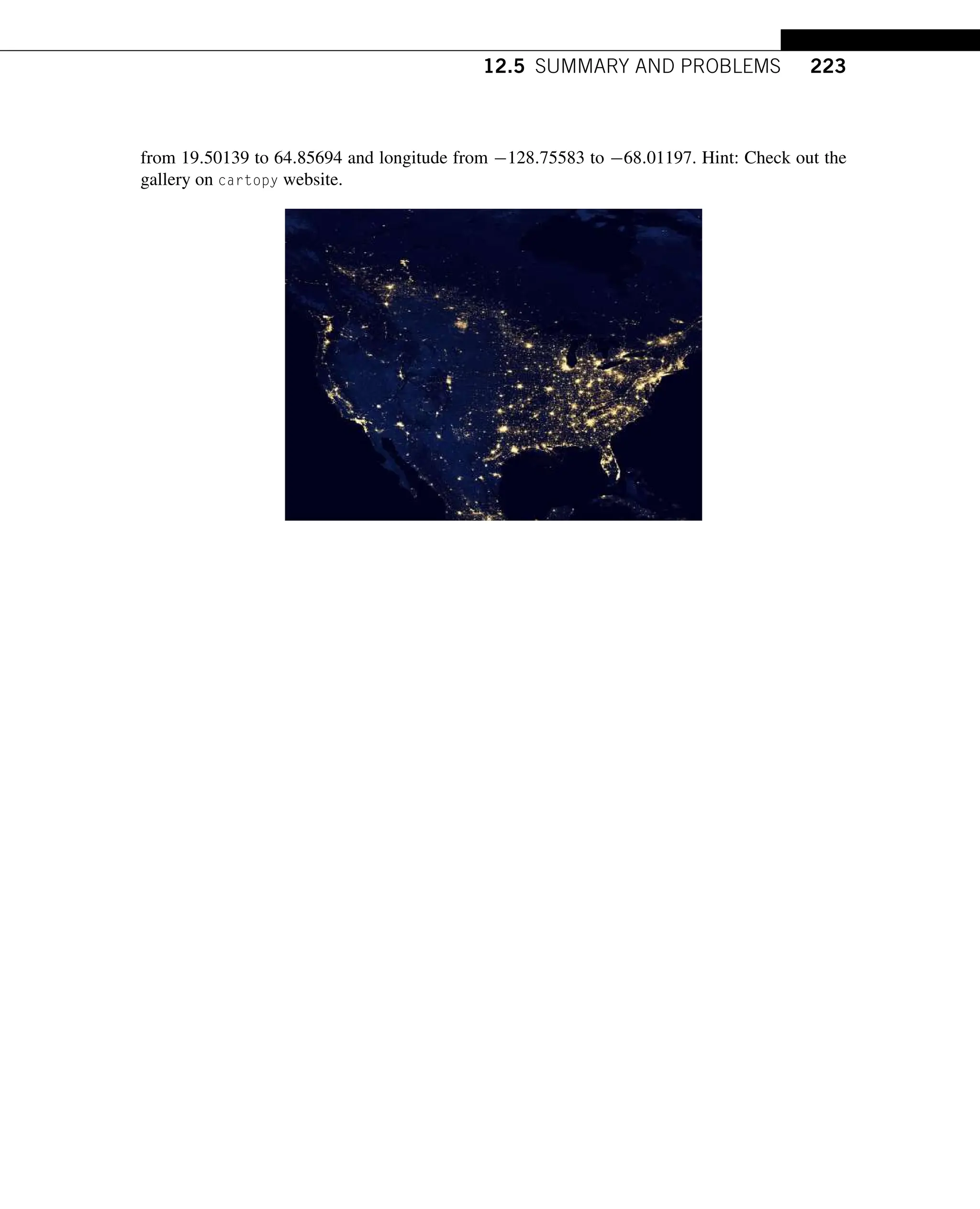 12.5 SUMMARY AND PROBLEMS 223

from 19.50139 to 64.85694 and longitude from −128.75583 to −68.01197. Hint: Check out the gallery on cartopy website.